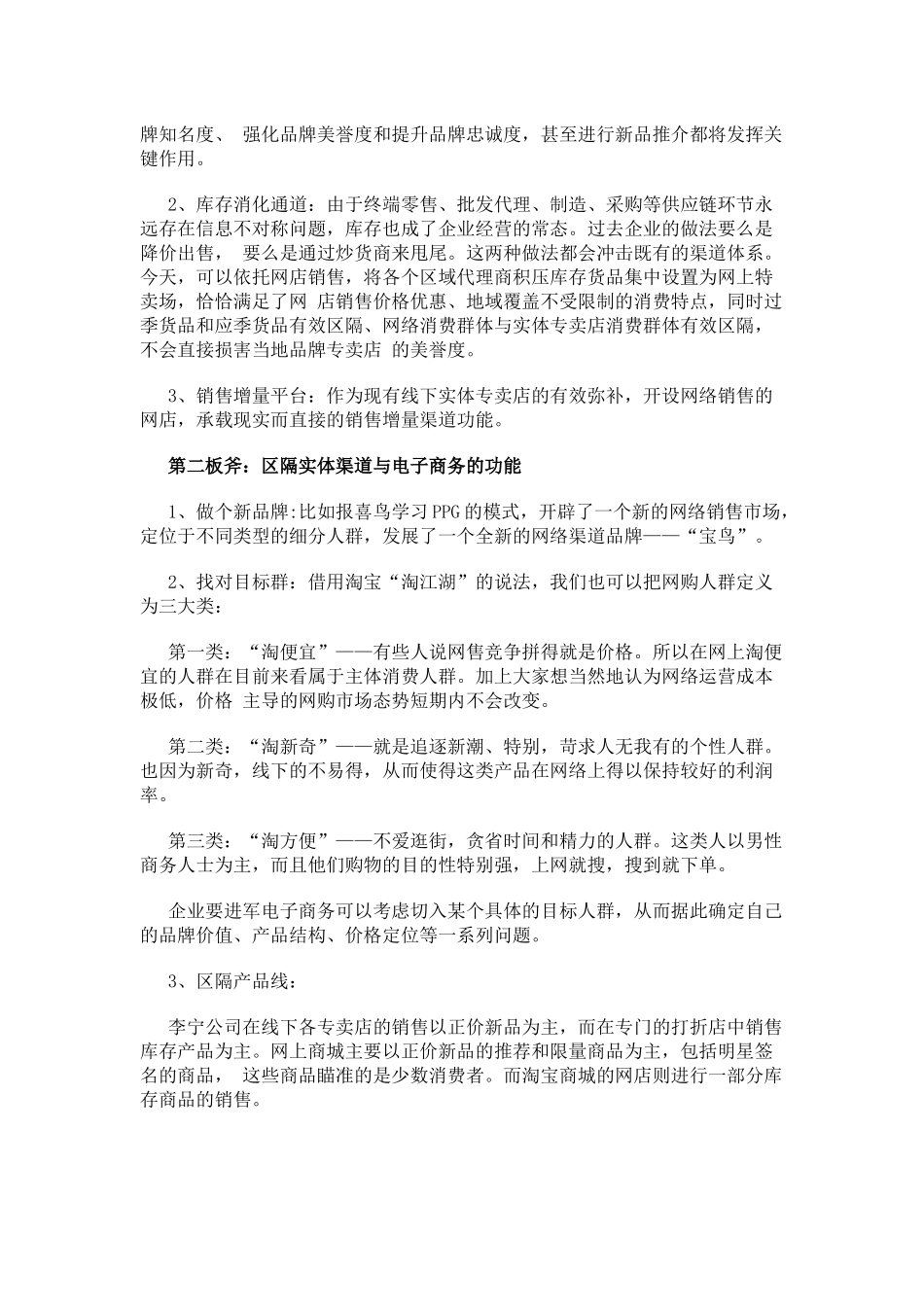 牌知名度、 强化品牌美誉度和提升品牌忠诚度，甚至进行新品推介都将发挥关键作用。

2、库存消化通道：由于终端零售、批发代理、制造、采购等供应链环节永远存在信息不对称问题，库存也成了企业经营的常态。过去企业的做法要么是降价出售， 要么是通过炒货商来甩尾。这两种做法都会冲击既有的渠道体系。今天，可以依托网店销售，将各个区域代理商积压库存货品集中设置为网上特卖场，恰恰满足了网 店销售价格优惠、地域覆盖不受限制的消费特点，同时过季货品和应季货品有效区隔、网络消费群体与实体专卖店消费群体有效区隔，不会直接损害当地品牌专卖店 的美誉度。

3、销售增量平台：作为现有线下实体专卖店的有效弥补，开设网络销售的网店，承载现实而直接的销售增量渠道功能。

第二板斧：区隔实体渠道与电子商务的功能

1、做个新品牌:比如报喜鸟学习PPG的模式，开辟了一个新的网络销售市场，定位于不同类型的细分人群，发展了一个全新的网络渠道品牌——“宝鸟”。

2、找对目标群：借用淘宝“淘江湖”的说法，我们也可以把网购人群定义为三大类：

第一类：“淘便宜”——有些人说网售竞争拼得就是价格。所以在网上淘便宜的人群在目前来看属于主体消费人群。加上大家想当然地认为网络运营成本极低，价格 主导的网购市场态势短期内不会改变。

第二类：“淘新奇”——就是追逐新潮、特别，苛求人无我有的个性人群。也因为新奇，线下的不易得，从而使得这类产品在网络上得以保持较好的利润率。

第三类：“淘方便”——不爱逛街，贪省时间和精力的人群。这类人以男性商务人士为主，而且他们购物的目的性特别强，上网就搜，搜到就下单。

企业要进军电子商务可以考虑切入某个具体的目标人群，从而据此确定自己的品牌价值、产品结构、价格定位等一系列问题。

3、区隔产品线：

李宁公司在线下各专卖店的销售以正价新品为主，而在专门的打折店中销售库存产品为主。网上商城主要以正价新品的推荐和限量商品为主，包括明星签名的商品， 这些商品瞄准的是少数消费者。而淘宝商城的网店则进行一部分库存商品的销售。